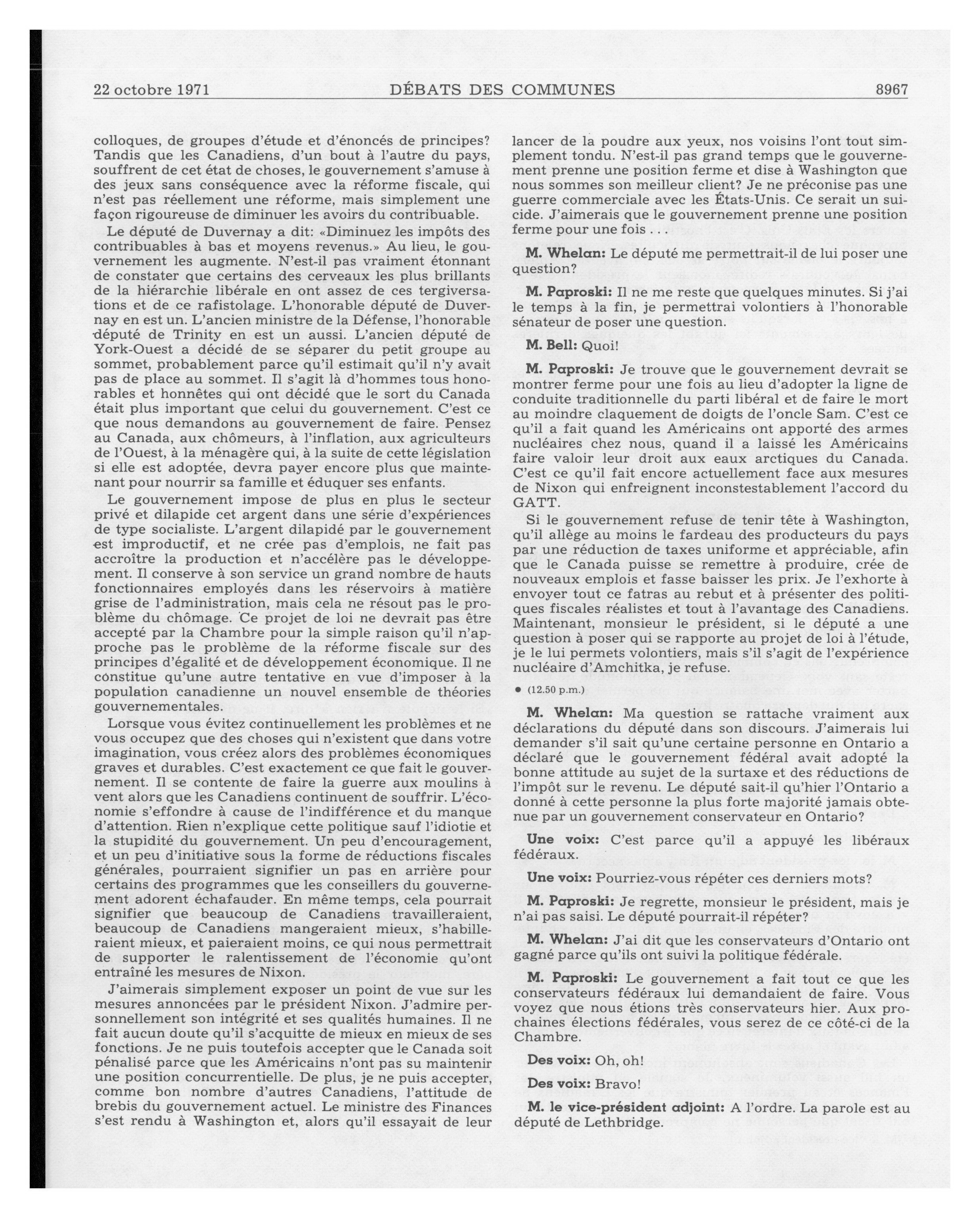 22 octobre 1971 DÉBATS DES COMMUNES 8967

colloques, de groupes d'étude et d'énoncés de principes? Tandis que les Canadiens, d'un bout à l'autre du pays, souffrent de cet état de choses, le gouvernement s'amuse à des jeux sans conséquence avec la réforme fiscale, qui n'est pas réellement une réforme, mais simplement une façon rigoureuse de diminuer les avoirs du contribuable.

Le député de Duvernay a dit: «Diminuez les impôts des contribuables à bas et moyens revenus.» Au lieu, le gouvernement les augmente. N'est-il pas vraiment étonnant de constater que certains des cerveaux les plus brillants de la hiérarchie libérale en ont assez de ces tergiversations et de ce rafistolage. L'honorable député de Duvernay en est un. L'ancien ministre de la Défense, l'honorable député de Trinity en est un aussi. L'ancien député de York-Ouest a décidé de se séparer du petit groupe au sommet, probablement parce qu'il estimait qu'il n'y avait pas de place au sommet. Il s'agit là d'hommes tous honorables et honnêtes qui ont décidé que le sort du Canada était plus important que celui du gouvernement. C'est ce que nous demandons au gouvernement de faire. Pensez au Canada, aux chômeurs, à l'inflation, aux agriculteurs de l'Ouest, à la ménagère qui, à la suite de cette législation si elle est adoptée, devra payer encore plus que maintenant pour nourrir sa famille et éduquer ses enfants.

Le gouvernement impose de plus en plus le secteur privé et dilapide cet argent dans une série d'expériences de type socialiste. L'argent dilapidé par le gouvernement est improductif, et ne crée pas d'emplois, ne fait pas accroître la production et n'accélère pas le développement. Il conserve à son service un grand nombre de hauts fonctionnaires employés dans les réservoirs à matière grise de l'administration, mais cela ne résout pas le problème du chômage. Ce projet de loi ne devrait pas être accepté par la Chambre pour la simple raison qu'il n'approche pas le problème de la réforme fiscale sur des principes d'égalité et de développement économique. Il ne constitue qu'une autre tentative en vue d'imposer à la population canadienne un nouvel ensemble de théories gouvernementales.

Lorsque vous évitez continuellement les problèmes et ne vous occupez que des choses qui n'existent que dans votre imagination, vous créez alors des problèmes économiques graves et durables. C'est exactement ce que fait le gouvernement. Il se contente de faire la guerre aux moulins à vent alors que les Canadiens continuent de souffrir. L'économie s'effondre à cause de l'indifférence et du manque d'attention. Rien n'explique cette politique sauf l'idiotie et la stupidité du gouvernement. Un peu d'encouragement, et un peu d'initiative sous la forme de réductions fiscales générales, pourraient signifier un pas en arrière pour certains des programmes que les conseillers du gouvernement adorent échafauder. En même temps, cela pourrait signifier que beaucoup de Canadiens travailleraient, beaucoup de Canadiens mangeraient mieux, s'habilleraient mieux, et paieraient moins, ce qui nous permettrait de supporter le ralentissement de l'économie qu'ont entraîné les mesures de Nixon.

J'aimerais simplement exposer un point de vue sur les mesures annoncées par le président Nixon. J'admire personnellement son intégrité et ses qualités humaines. Il ne fait aucun doute qu'il s'acquitte de mieux en mieux de ses fonctions. Je ne puis toutefois accepter que le Canada soit pénalisé parce que les Américains n'ont pas su maintenir une position concurrentielle. De plus, je ne puis accepter, comme bon nombre d'autres Canadiens, l'attitude de brebis du gouvernement actuel. Le ministre des Finances s'est rendu à Washington et, alors qu'il essayait de leur lancer de la poudre aux yeux, nos voisins l'ont tout simplement tondu. N'est-il pas grand temps que le gouvernement prenne une position ferme et dise à Washington que nous sommes son meilleur client? Je ne préconise pas une guerre commerciale avec les États-Unis. Ce serait un suicide. J'aimerais que le gouvernement prenne une position ferme pour une fois . . .

M. Whelan: Le député me permettrait-il de lui poser une question?

M. Paproski: Il ne me reste que quelques minutes. Si j'ai le temps à la fin, je permettrai volontiers à l'honorable sénateur de poser une question.

M. Bell: Quoi!

M. Paproski: Je trouve que le gouvernement devrait se montrer ferme pour une fois au lieu d'adopter la ligne de conduite traditionnelle du parti libéral et de faire le mort au moindre claquement de doigts de l'oncle Sam. C'est ce qu'il a fait quand les Américains ont apporté des armes nucléaires chez nous, quand il a laissé les Américains faire valoir leur droit aux eaux arctiques du Canada. C'est ce qu'il fait encore actuellement face aux mesures de Nixon qui enfreignent inconstestablement l'accord du GATT.

Si le gouvernement refuse de tenir tête à Washington, qu'il allège au moins le fardeau des producteurs du pays par une réduction de taxes uniforme et appréciable, afin que le Canada puisse se remettre à produire, crée de nouveaux emplois et fasse baisser les prix. Je l'exhorte à envoyer tout ce fatras au rebut et à présenter des politiques fiscales réalistes et tout à l'avantage des Canadiens. Maintenant, monsieur le président, si le député a une question à poser qui se rapporte au projet de loi à l'étude, je le lui permets volontiers, mais s'il s'agit de l'expérience nucléaire d'Amchitka, je refuse.

● (12.50 p.m.)

M. Whelan: Ma question se rattache vraiment aux déclarations du député dans son discours. J'aimerais lui demander s'il sait qu'une certaine personne en Ontario a déclaré que le gouvernement fédéral avait adopté la bonne attitude au sujet de la surtaxe et des réductions de l'impôt sur le revenu. Le député sait-il qu'hier l'Ontario a donné à cette personne la plus forte majorité jamais obtenue par un gouvernement conservateur en Ontario?

Une voix: C'est parce qu'il a appuyé les libéraux fédéraux.

Une voix: Pourriez-vous répéter ces derniers mots?

M. Paproski: Je regrette, monsieur le président, mais je n'ai pas saisi. Le député pourrait-il répéter?

M. Whelan: J'ai dit que les conservateurs d'Ontario ont gagné parce qu'ils ont suivi la politique fédérale.

M. Paproski: Le gouvernement a fait tout ce que les conservateurs fédéraux lui demandaient de faire. Vous voyez que nous étions très conservateurs hier. Aux prochaines élections fédérales, vous serez de ce côté-ci de la Chambre.

Des voix: Oh, oh!

Des voix: Bravo!

M. le vice-président adjoint: A l'ordre. La parole est au député de Lethbridge.